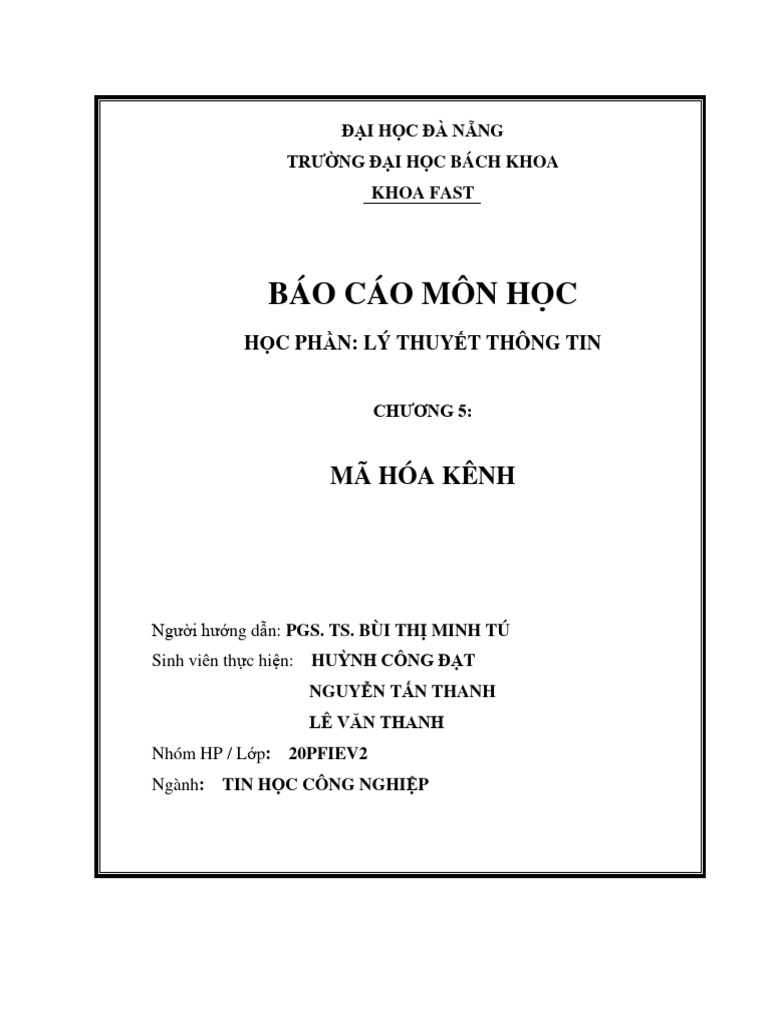 ĐẠI HỌC ĐÀ NẴNG
TRƯỜNG ĐẠI HỌC BÁCH KHOA
KHOA FAST

BÁO CÁO MÔN HỌC

HỌC PHẦN: LÝ THUYẾT THÔNG TIN

CHƯƠNG 5:

MÃ HÓA KÊNH

Người hướng dẫn: PGS. TS. BÙI THỊ MINH TÚ
Sinh viên thực hiện: HUỲNH CÔNG ĐẠT
NGUYỄN TẤN THANH
LÊ VĂN THANH
Nhóm HP / Lớp: 20PFIEV2
Ngành: TIN HỌC CÔNG NGHIỆP